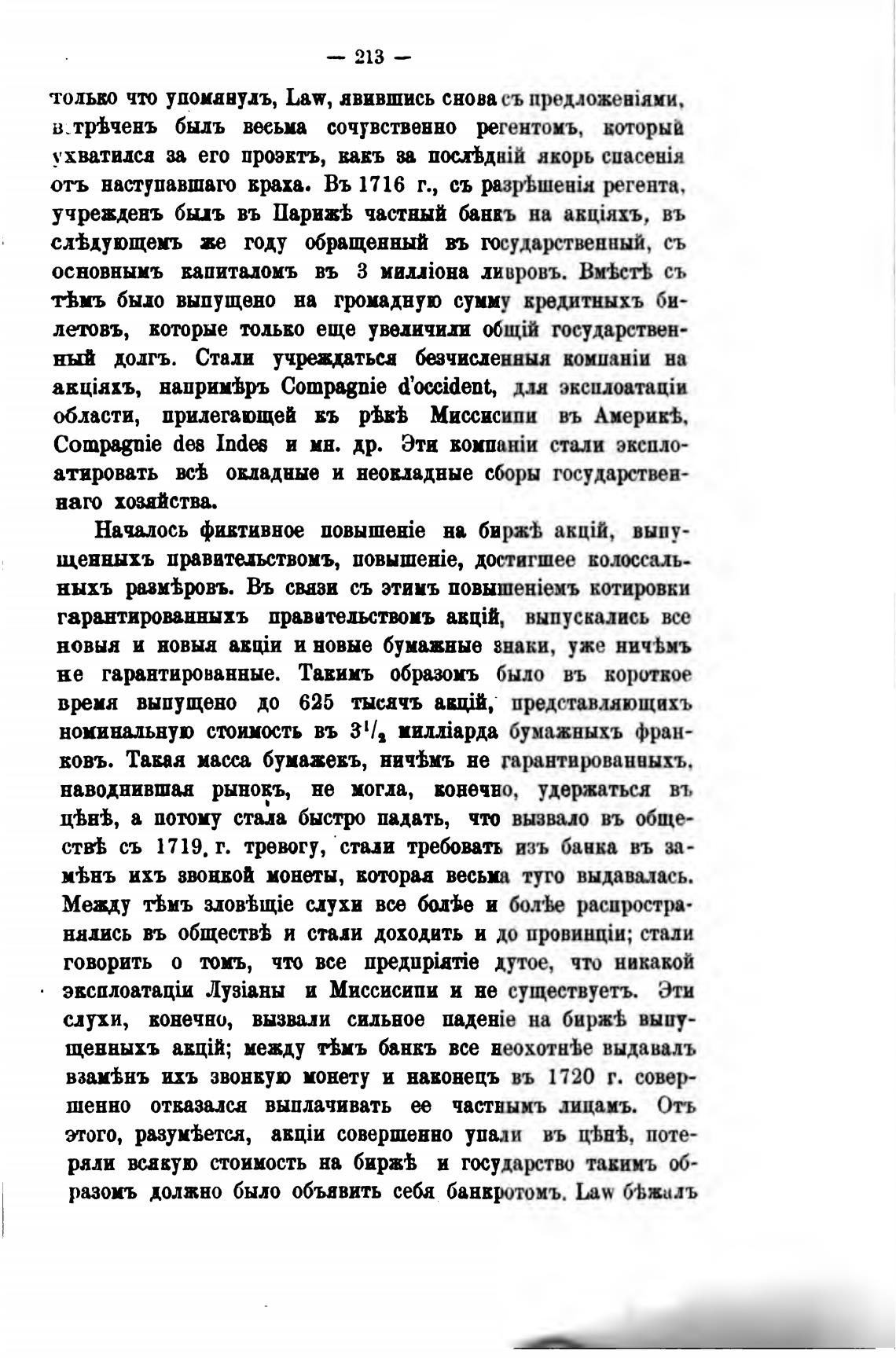 — 213 —

только что упомянулъ, Law, явившись снова съ предложеніями, встрѣченъ былъ весьма сочувственно регентомъ, который ухватился за его проэктъ, какъ за послѣдній якорь спасенія отъ наступавшаго краха. Въ 1716 г., съ разрѣшенія регента, учрежденъ былъ въ Парижѣ частный банкъ на акціяхъ, въ слѣдующемъ же году обращенный въ государственный, съ основнымъ капиталомъ въ 3 милліона ливровъ. Вмѣстѣ съ тѣмъ было выпущено на громадную сумму кредитныхъ билетовъ, которые только еще увеличили общій государственный долгъ. Стали учреждаться безчисленныя компаніи на акціяхъ, напримѣръ Compagnie d'occident, для эксплоатаціи области, прилегающей къ рѣкѣ Миссисипи въ Америкѣ, Compagnie des Indes и мн. др. Эти компаніи стали эксплоатировать всѣ окладные и неокладные сборы государственнаго хозяйства.

Началось фиктивное повышеніе на биржѣ акцій, выпущенныхъ правительствомъ, повышеніе, достигшее колоссальныхъ размѣровъ. Въ связи съ этимъ повышеніемъ котировки гарантированныхъ правительствомъ акцій, выпускались все новыя и новыя акціи и новые бумажные знаки, уже ничѣмъ не гарантированные. Такимъ образомъ было въ короткое время выпущено до 625 тысячъ акцій, представляющихъ номинальную стоимость въ $3^1/_2$ милліарда бумажныхъ франковъ. Такая масса бумажекъ, ничѣмъ не гарантированныхъ, наводнившая рынокъ, не могла, конечно, удержаться въ цѣнѣ, а потому стала быстро падать, что вызвало въ обществѣ съ 1719. г. тревогу, стали требовать изъ банка въ замѣнъ ихъ звонкой монеты, которая весьма туго выдавалась. Между тѣмъ зловѣщіе слухи все болѣе и болѣе распространялись въ обществѣ и стали доходить и до провинціи; стали говорить о томъ, что все предпріятіе дутое, что никакой эксплоатаціи Лузіаны и Миссисипи и не существуетъ. Эти слухи, конечно, вызвали сильное паденіе на биржѣ выпущенныхъ акцій; между тѣмъ банкъ все неохотнѣе выдавалъ взамѣнъ ихъ звонкую монету и наконецъ въ 1720 г. совершенно отказался выплачивать ее частнымъ лицамъ. Отъ этого, разумѣется, акціи совершенно упали въ цѣнѣ, потеряли всякую стоимость на биржѣ и государство такимъ образомъ должно было объявить себя банкротомъ. Law бѣжалъ